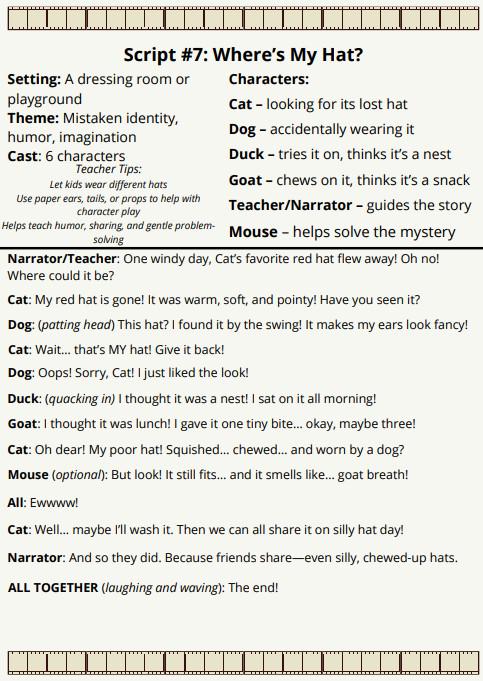 Script #7: Where's My Hat?

Setting: A dressing room or playground
Theme: Mistaken identity, humor, imagination
Cast: 6 characters

Teacher Tips:
Let kids wear different hats
Use paper ears, tails, or props to help with character play
Helps teach humor, sharing, and gentle problem-solving

Characters:
Cat – looking for its lost hat
Dog – accidentally wearing it
Duck – tries it on, thinks it's a nest
Goat – chews on it, thinks it's a snack
Teacher/Narrator – guides the story
Mouse – helps solve the mystery

Narrator/Teacher: One windy day, Cat's favorite red hat flew away! Oh no! Where could it be?

Cat: My red hat is gone! It was warm, soft, and pointy! Have you seen it?

Dog: (patting head) This hat? I found it by the swing! It makes my ears look fancy!

Cat: Wait... that's MY hat! Give it back!

Dog: Oops! Sorry, Cat! I just liked the look!

Duck: (quacking in) I thought it was a nest! I sat on it all morning!

Goat: I thought it was lunch! I gave it one tiny bite... okay, maybe three!

Cat: Oh dear! My poor hat! Squished... chewed... and worn by a dog?

Mouse (optional): But look! It still fits... and it smells like... goat breath!

All: Ewwww!

Cat: Well... maybe I'll wash it. Then we can all share it on silly hat day!

Narrator: And so they did. Because friends share—even silly, chewed-up hats.

ALL TOGETHER (laughing and waving): The end!